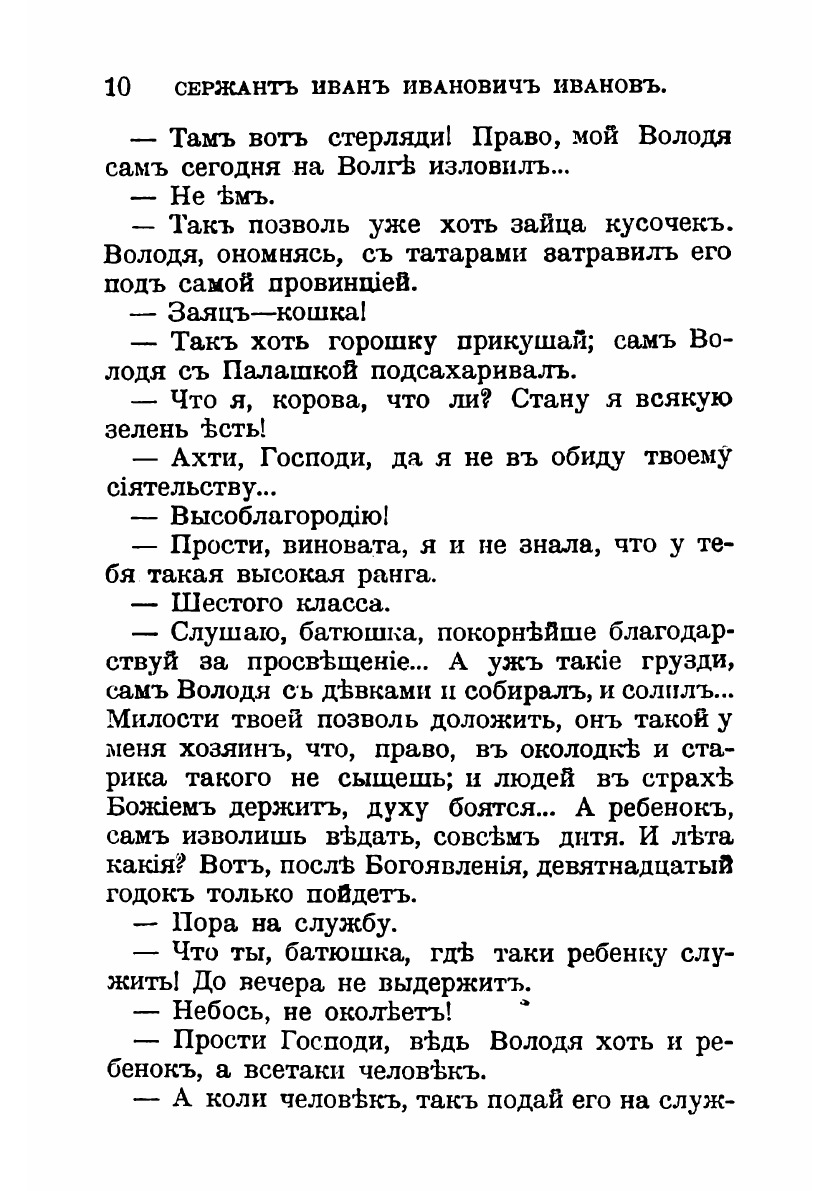 10 СЕРЖАНТЪ ИВАНЪ ИВАНОВИЧЪ ИВАНОВЪ.

— Тамъ вотъ стерляди! Право, мой Володя самъ сегодня на Волгѣ изловилъ...

— Не ѣмъ.

— Такъ позволь уже хоть зайца кусочекъ. Володя, ономнясь, съ татарами затравилъ его подъ самой провинціей.

— Заяцъ—кошка!

— Такъ хоть горошку прикушай; самъ Володя съ Палашкой подсахаривалъ.

— Что я, корова, что ли? Стану я всякую зелень ѣсть!

— Ахти, Господи, да я не въ обиду твоему сіятельству...

— Высоблагородію!

— Прости, виновата, я и не знала, что у тебя такая высокая ранга.

— Шестого класса.

— Слушаю, батюшка, покорнѣйше благодарствуй за просвѣщеніе... А ужъ такіе грузди, самъ Володя съ дѣвками и собиралъ, и солилъ... Милости твоей позволь доложить, онъ такой у меня хозяинъ, что, право, въ околодкѣ и старика такого не сыщешь; и людей въ страхѣ Божіемъ держитъ, духу боятся... А ребенокъ, самъ изволишь вѣдать, совсѣмъ дитя. И лѣта какія? Вотъ, послѣ Богоявленія, девятнадцатый годокъ только пойдетъ.

— Пора на службу.

— Что ты, батюшка, гдѣ таки ребенку служить! До вечера не выдержитъ.

— Небось, не околѣетъ!

— Прости Господи, вѣдь Володя хоть и ребенокъ, а всетаки человѣкъ.

— А коли человѣкъ, такъ подай его на служ-